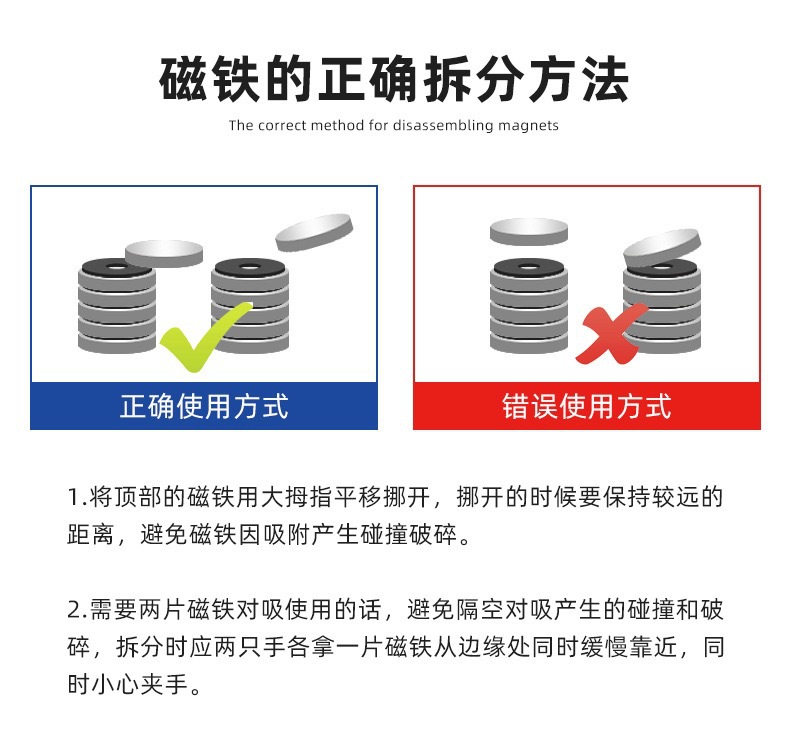 磁铁的正确拆分方法

The correct method for disassembling magnets

正确使用方式

错误使用方式

1.将顶部的磁铁用大拇指平移挪开，挪开的时候要保持较远的距离，避免磁铁因吸附产生碰撞破碎。

2.需要两片磁铁对吸使用的话，避免隔空对吸产生的碰撞和破碎，拆分时应两只手各拿一片磁铁从边缘处同时缓慢靠近，同时小心夹手。